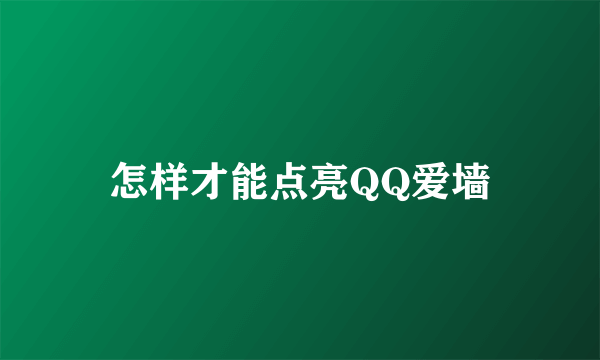 怎样才能点亮QQ爱墙